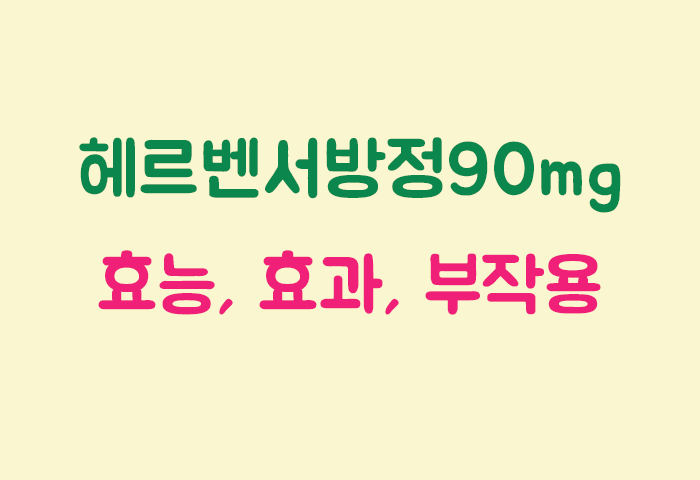 헤르벤서방정90mg

효능, 효과, 부작용